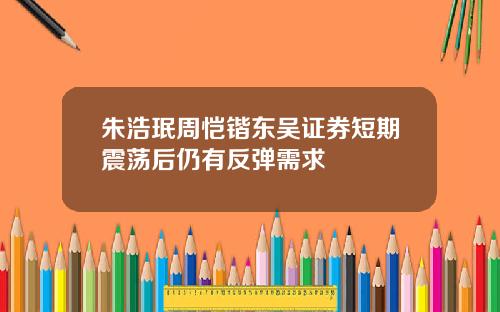 朱浩珉周恺锴东吴证券短期震荡后仍有反弹需求